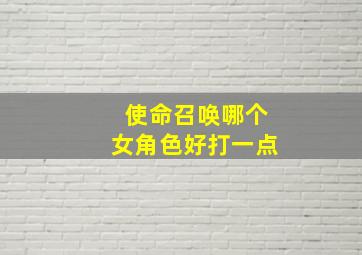 使命召唤哪个
女角色好打一点